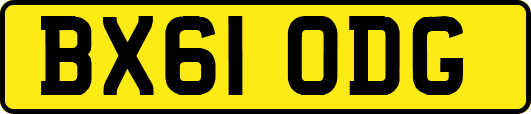 BX61 ODG